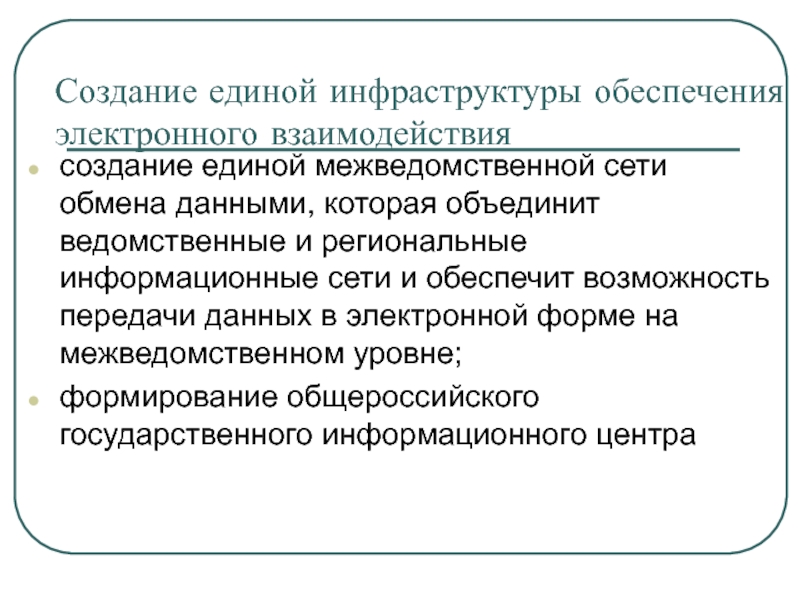 Создание единой инфраструктуры обеспечения электронного взаимодействия

- создание единой межведомственной сети обмена данными, которая объединит ведомственные и региональные информационные сети и обеспечит возможность передачи данных в электронной форме на межведомственном уровне;
- формирование общероссийского государственного информационного центра